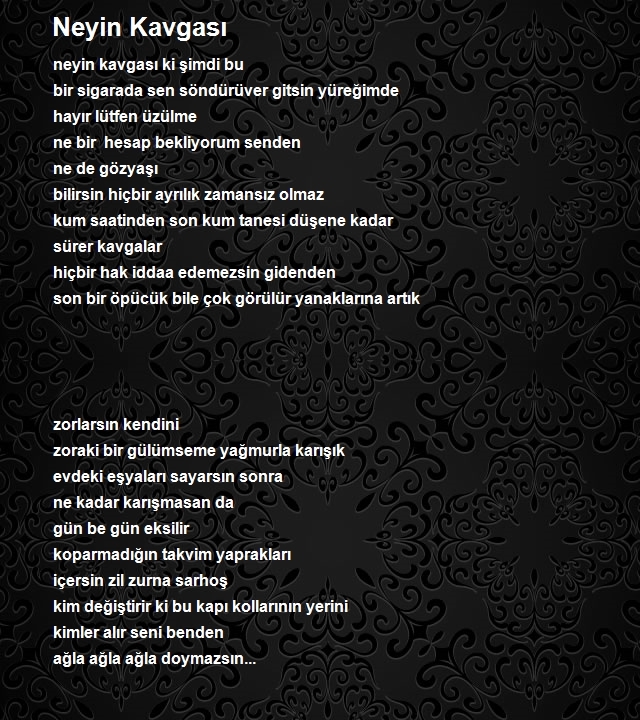 Neyin Kavgası

neyin kavgası ki şimdi bu
bir sigarada sen söndürüver gitsin yüreğimde
hayır lütfen üzülme
ne bir  hesap bekliyorum senden
ne de gözyaşı
bilirsin hiçbir ayrılık zamansız olmaz
kum saatinden son kum tanesi düşene kadar
sürer kavgalar
hiçbir hak iddaa edemezsin gidenden
son bir öpücük bile çok görülür yanaklarına artık

zorlarsın kendini
zoraki bir gülümseme yağmurla karışık
evdeki eşyaları sayarsın sonra
ne kadar karışmasan da
gün be gün eksilir
koparmadığın takvim yaprakları
içersin zil zurna sarhoş
kim değiştirir ki bu kapı kollarının yerini
kimler alır seni benden
ağla ağla ağla doymazsın...